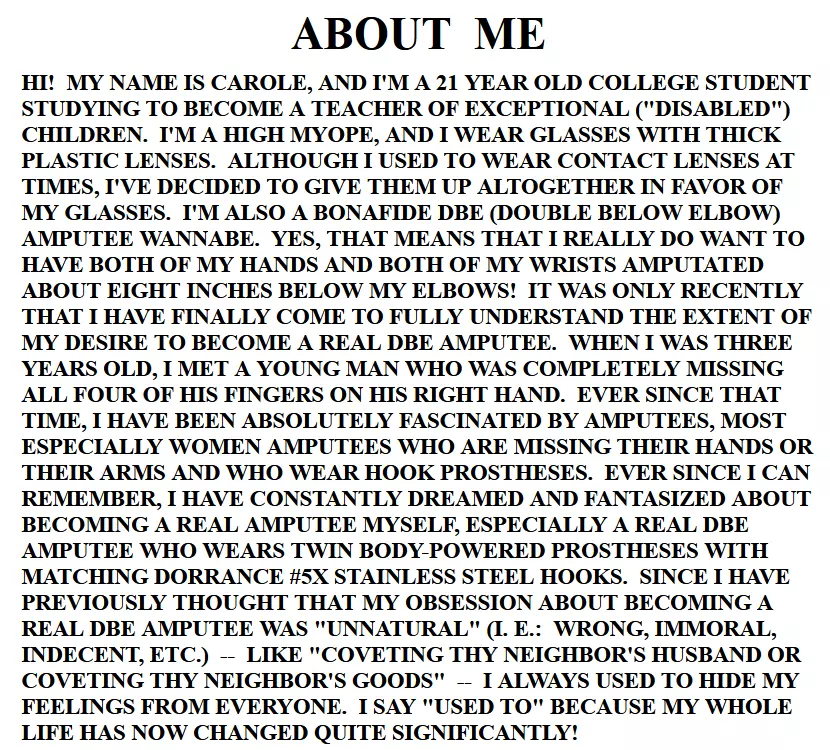 ABOUT ME

HI! MY NAME IS CAROLE, AND I'M A 21 YEAR OLD COLLEGE STUDENT STUDYING TO BECOME A TEACHER OF EXCEPTIONAL ("DISABLED") CHILDREN. I'M A HIGH MYOPE, AND I WEAR GLASSES WITH THICK PLASTIC LENSES. ALTHOUGH I USED TO WEAR CONTACT LENSES AT TIMES, I'VE DECIDED TO GIVE THEM UP ALTOGETHER IN FAVOR OF MY GLASSES. I'M ALSO A BONAFIDE DBE (DOUBLE BELOW ELBOW) AMPUTEE WANNABE. YES, THAT MEANS THAT I REALLY DO WANT TO HAVE BOTH OF MY HANDS AND BOTH OF MY WRISTS AMPUTATED ABOUT EIGHT INCHES BELOW MY ELBOWS! IT WAS ONLY RECENTLY THAT I HAVE FINALLY COME TO FULLY UNDERSTAND THE EXTENT OF MY DESIRE TO BECOME A REAL DBE AMPUTEE. WHEN I WAS THREE YEARS OLD, I MET A YOUNG MAN WHO WAS COMPLETELY MISSING ALL FOUR OF HIS FINGERS ON HIS RIGHT HAND. EVER SINCE THAT TIME, I HAVE BEEN ABSOLUTELY FASCINATED BY AMPUTEES, MOST ESPECIALLY WOMEN AMPUTEES WHO ARE MISSING THEIR HANDS OR THEIR ARMS AND WHO WEAR HOOK PROSTHESES. EVER SINCE I CAN REMEMBER, I HAVE CONSTANTLY DREAMED AND FANTASIZED ABOUT BECOMING A REAL AMPUTEE MYSELF, ESPECIALLY A REAL DBE AMPUTEE WHO WEARS TWIN BODY-POWERED PROSTHESES WITH MATCHING DORRANCE #5X STAINLESS STEEL HOOKS. SINCE I HAVE PREVIOUSLY THOUGHT THAT MY OBSESSION ABOUT BECOMING A REAL DBE AMPUTEE WAS "UNNATURAL" (I. E.: WRONG, IMMORAL, INDECENT, ETC.) -- LIKE "COVETING THY NEIGHBOR'S HUSBAND OR COVETING THY NEIGHBOR'S GOODS" -- I ALWAYS USED TO HIDE MY FEELINGS FROM EVERYONE. I SAY "USED TO" BECAUSE MY WHOLE LIFE HAS NOW CHANGED QUITE SIGNIFICANTLY!